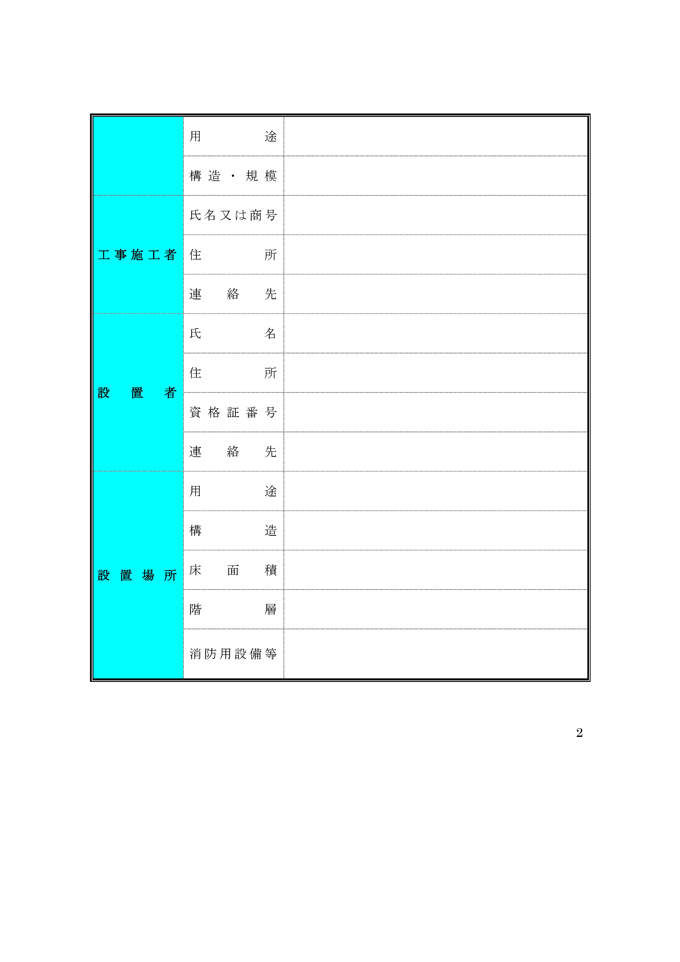 |  | 用途 |  |
|---|---|---|
|  | 構造・規模 |  |
| 工事施工者 | 氏名又は商号 |  |
|  | 住所 |  |
|  | 連絡先 |  |
| 設置者 | 氏名 |  |
|  | 住所 |  |
|  | 資格証番号 |  |
|  | 連絡先 |  |
| 設置場所 | 用途 |  |
|  | 構造 |  |
|  | 床面積 |  |
|  | 階層 |  |
|  | 消防用設備等 |  |

2